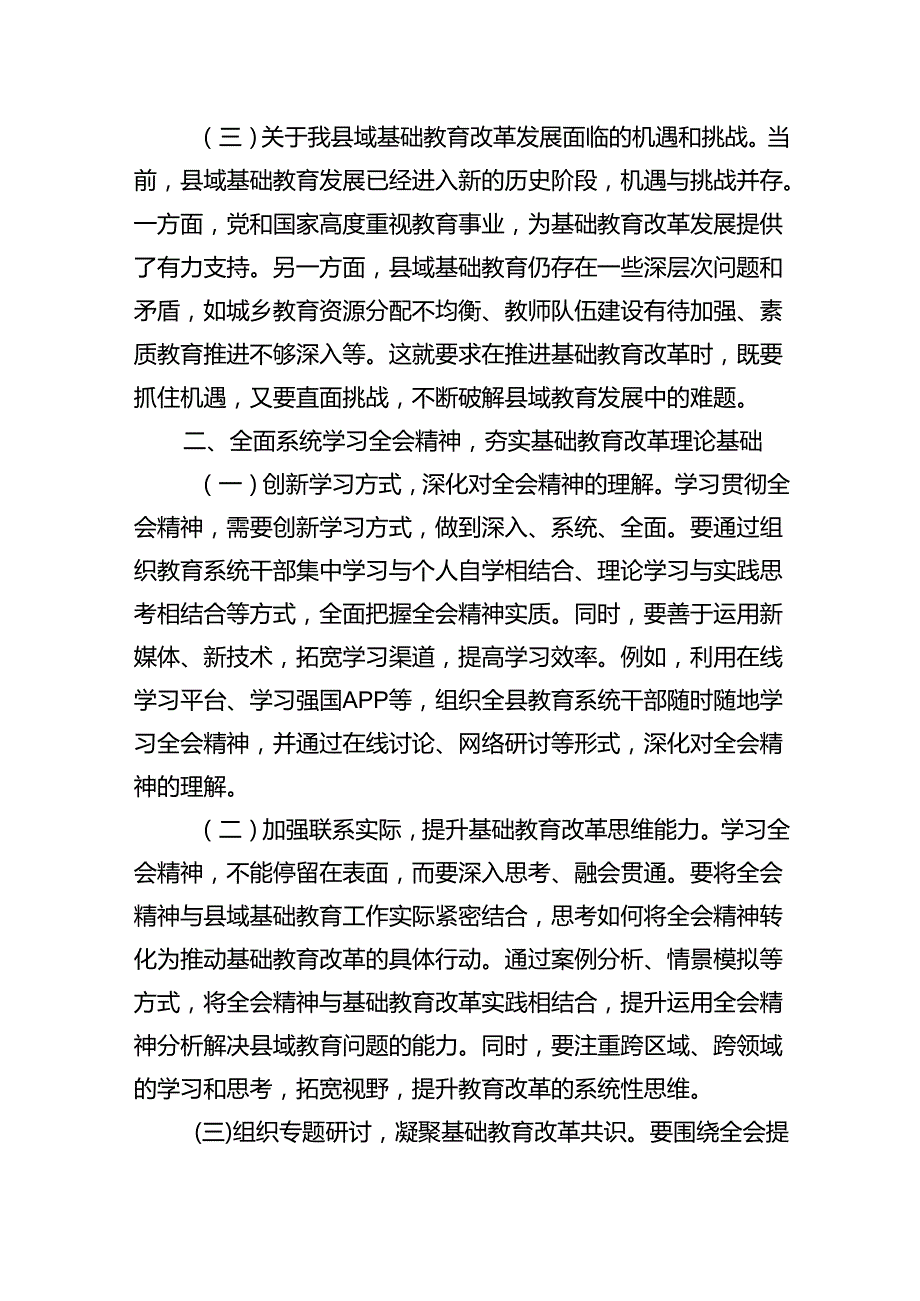 （三）关于我县域基础教育改革发展面临的机遇和挑战。当前，县域基础教育发展已经进入新的历史阶段，机遇与挑战并存。一方面，党和国家高度重视教育事业，为基础教育改革发展提供了有力支持。另一方面，县域基础教育仍存在一些深层次问题和矛盾，如城乡教育资源分配不均衡、教师队伍建设有待加强、素质教育推进不够深入等。这就要求在推进基础教育改革时，既要抓住机遇，又要直面挑战，不断破解县域教育发展中的难题。

二、全面系统学习全会精神，夯实基础教育改革理论基础

（一）创新学习方式，深化对全会精神的理解。学习贯彻全会精神，需要创新学习方式，做到深入、系统、全面。要通过组织教育系统干部集中学习与个人自学相结合、理论学习与实践思考相结合等方式，全面把握全会精神实质。同时，要善于运用新媒体、新技术，拓宽学习渠道，提高学习效率。例如，利用在线学习平台、学习强国APP等，组织全县教育系统干部随时随地学习全会精神，并通过在线讨论、网络研讨等形式，深化对全会精神的理解。

（二）加强联系实际，提升基础教育改革思维能力。学习全会精神，不能停留在表面，而要深入思考、融会贯通。要将全会精神与县域基础教育工作实际紧密结合，思考如何将全会精神转化为推动基础教育改革的具体行动。通过案例分析、情景模拟等方式，将全会精神与基础教育改革实践相结合，提升运用全会精神分析解决县域教育问题的能力。同时，要注重跨区域、跨领域的学习和思考，拓宽视野，提升教育改革的系统性思维。

(三)组织专题研讨，凝聚基础教育改革共识。要围绕全会提